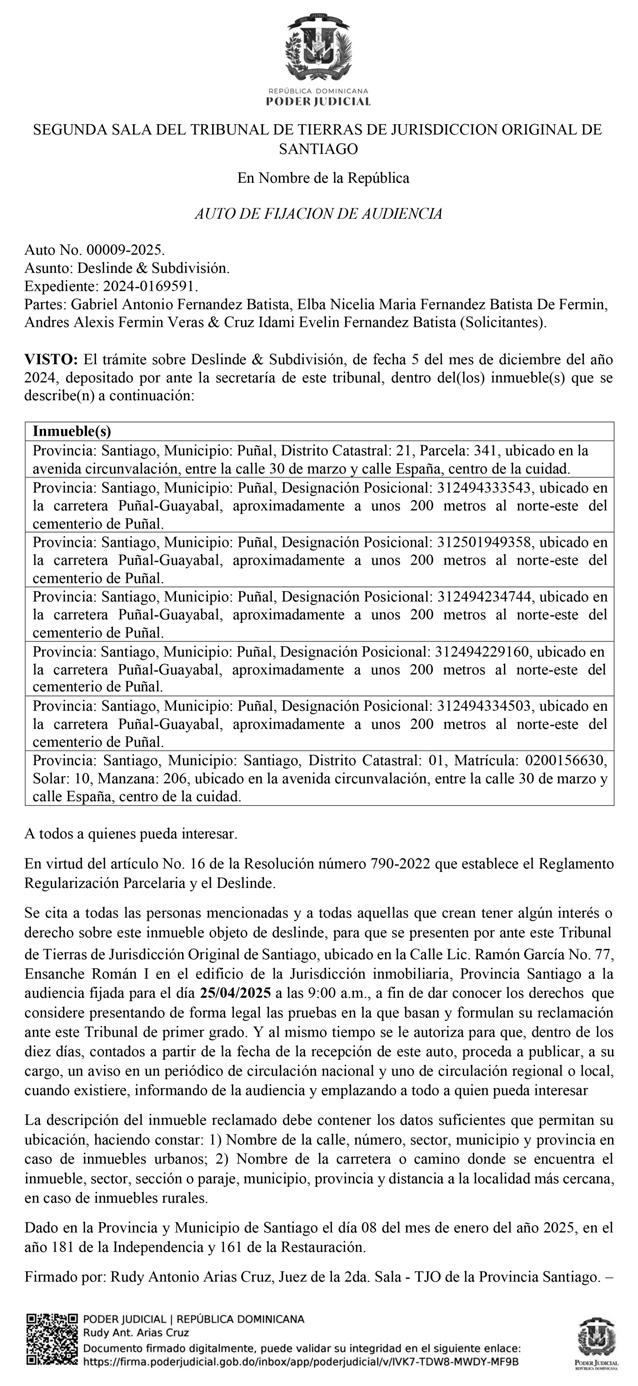 REPÚBLICA DOMINICANA
PODER JUDICIAL

SEGUNDA SALA DEL TRIBUNAL DE TIERRAS DE JURISDICCION ORIGINAL DE SANTIAGO

En Nombre de la República

AUTO DE FIJACION DE AUDIENCIA

Auto No. 00009-2025.
Asunto: Deslinde & Subdivisión.
Expediente: 2024-0169591.
Partes: Gabriel Antonio Fernandez Batista, Elba Nicelia Maria Fernandez Batista De Fermin, Andres Alexis Fermin Veras & Cruz Idami Evelin Fernandez Batista (Solicitantes).

VISTO: El trámite sobre Deslinde & Subdivisión, de fecha 5 del mes de diciembre del año 2024, depositado por ante la secretaría de este tribunal, dentro del(los) inmueble(s) que se describe(n) a continuación:

| Inmueble(s) |
|---|
| Provincia: Santiago, Municipio: Puñal, Distrito Catastral: 21, Parcela: 341, ubicado en la avenida circunvalación, entre la calle 30 de marzo y calle España, centro de la cuidad. |
| Provincia: Santiago, Municipio: Puñal, Designación Posicional: 312494333543, ubicado en la carretera Puñal-Guayabal, aproximadamente a unos 200 metros al norte-este del cementerio de Puñal. |
| Provincia: Santiago, Municipio: Puñal, Designación Posicional: 312501949358, ubicado en la carretera Puñal-Guayabal, aproximadamente a unos 200 metros al norte-este del cementerio de Puñal. |
| Provincia: Santiago, Municipio: Puñal, Designación Posicional: 312494234744, ubicado en la carretera Puñal-Guayabal, aproximadamente a unos 200 metros al norte-este del cementerio de Puñal. |
| Provincia: Santiago, Municipio: Puñal, Designación Posicional: 312494229160, ubicado en la carretera Puñal-Guayabal, aproximadamente a unos 200 metros al norte-este del cementerio de Puñal. |
| Provincia: Santiago, Municipio: Puñal, Designación Posicional: 312494334503, ubicado en la carretera Puñal-Guayabal, aproximadamente a unos 200 metros al norte-este del cementerio de Puñal. |
| Provincia: Santiago, Municipio: Santiago, Distrito Catastral: 01, Matrícula: 0200156630, Solar: 10, Manzana: 206, ubicado en la avenida circunvalación, entre la calle 30 de marzo y calle España, centro de la cuidad. |

A todos a quienes pueda interesar.

En virtud del artículo No. 16 de la Resolución número 790-2022 que establece el Reglamento Regularización Parcelaria y el Deslinde.

Se cita a todas las personas mencionadas y a todas aquellas que crean tener algún interés o derecho sobre este inmueble objeto de deslinde, para que se presenten por ante este Tribunal de Tierras de Jurisdicción Original de Santiago, ubicado en la Calle Lic. Ramón García No. 77, Ensanche Román I en el edificio de la Jurisdicción inmobiliaria, Provincia Santiago a la audiencia fijada para el día 25/04/2025 a las 9:00 a.m., a fin de dar conocer los derechos que considere presentando de forma legal las pruebas en la que basan y formulan su reclamación ante este Tribunal de primer grado. Y al mismo tiempo se le autoriza para que, dentro de los diez días, contados a partir de la fecha de la recepción de este auto, proceda a publicar, a su cargo, un aviso en un periódico de circulación nacional y uno de circulación regional o local, cuando existiere, informando de la audiencia y emplazando a todo a quien pueda interesar

La descripción del inmueble reclamado debe contener los datos suficientes que permitan su ubicación, haciendo constar: 1) Nombre de la calle, número, sector, municipio y provincia en caso de inmuebles urbanos; 2) Nombre de la carretera o camino donde se encuentra el inmueble, sector, sección o paraje, municipio, provincia y distancia a la localidad más cercana, en caso de inmuebles rurales.

Dado en la Provincia y Municipio de Santiago el día 08 del mes de enero del año 2025, en el año 181 de la Independencia y 161 de la Restauración.

Firmado por: Rudy Antonio Arias Cruz, Juez de la 2da. Sala - TJO de la Provincia Santiago. –

PODER JUDICIAL | REPÚBLICA DOMINICANA
Rudy Ant. Arias Cruz
Documento firmado digitalmente, puede validar su integridad en el siguiente enlace:
https://firma.poderjudicial.gob.do/inbox/app/poderjudicial/v/IVK7-TDW8-MWDY-MF9B

PODER JUDICIAL
REPÚBLICA DOMINICANA